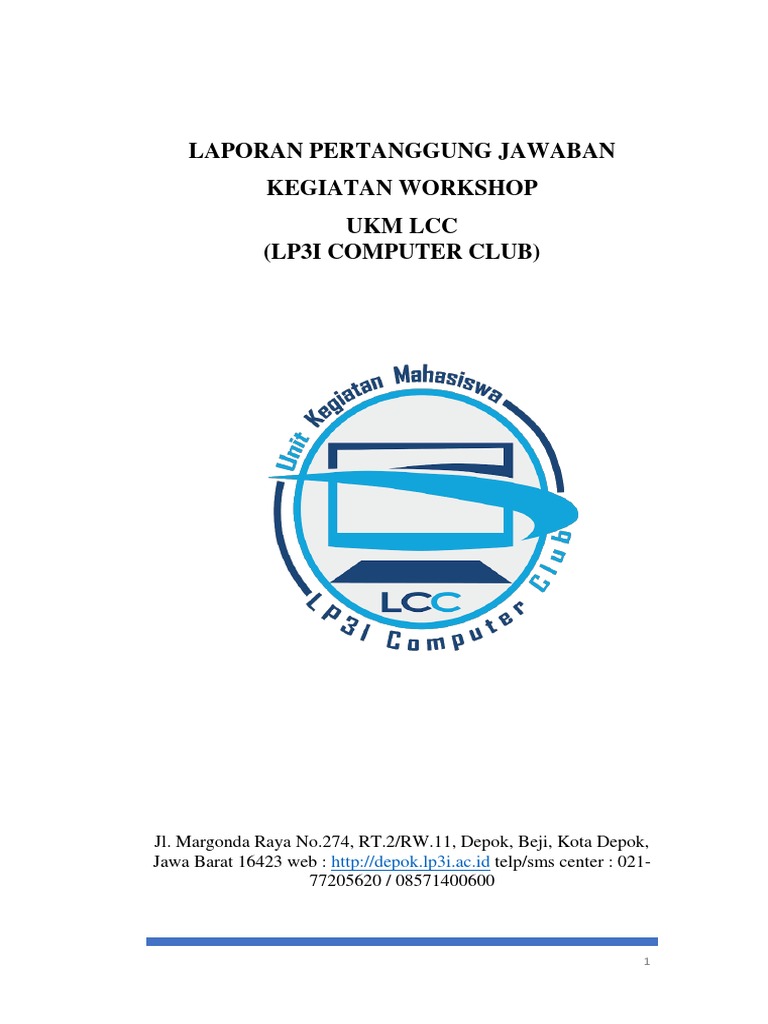 LAPORAN PERTANGGUNG JAWABAN

KEGIATAN WORKSHOP

UKM LCC
(LP3I COMPUTER CLUB)

Unit Kegiatan Mahasiswa

LCC

LP3I Computer Club

Jl. Margonda Raya No.274, RT.2/RW.11, Depok, Beji, Kota Depok, Jawa Barat 16423 web : http://depok.lp3i.ac.id telp/sms center : 021-77205620 / 08571400600

1